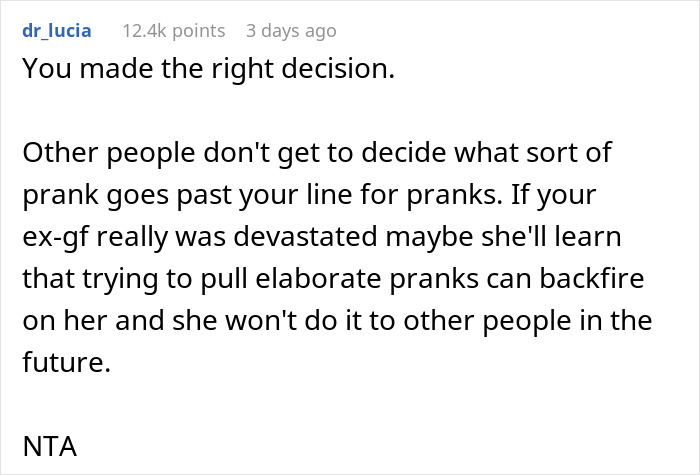 dr_lucia 12.4k points 3 days ago

You made the right decision.

Other people don't get to decide what sort of prank goes past your line for pranks. If your ex-gf really was devastated maybe she'll learn that trying to pull elaborate pranks can backfire on her and she won't do it to other people in the future.

NTA